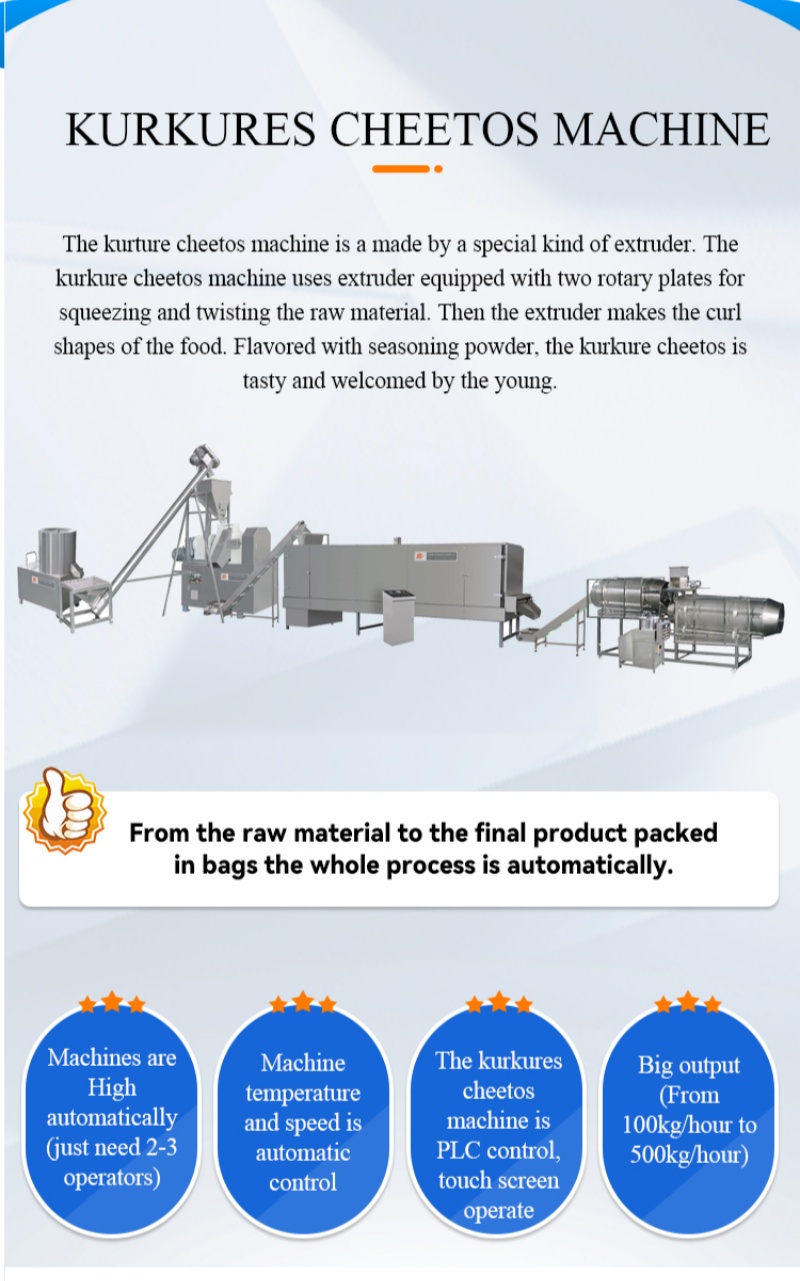 KURKURES CHEETOS MACHINE

The kurture cheetos machine is a made by a special kind of extruder. The kurkure cheetos machine uses extruder equipped with two rotary plates for squeezing and twisting the raw material. Then the extruder makes the curl shapes of the food. Flavored with seasoning powder, the kurkure cheetos is tasty and welcomed by the young.

From the raw material to the final product packed in bags the whole process is automatically.

Machines are High automatically (just need 2-3 operators)

Machine temperature and speed is automatic control

The kurkures cheetos machine is PLC control, touch screen operate

Big output (From 100kg/hour to 500kg/hour)